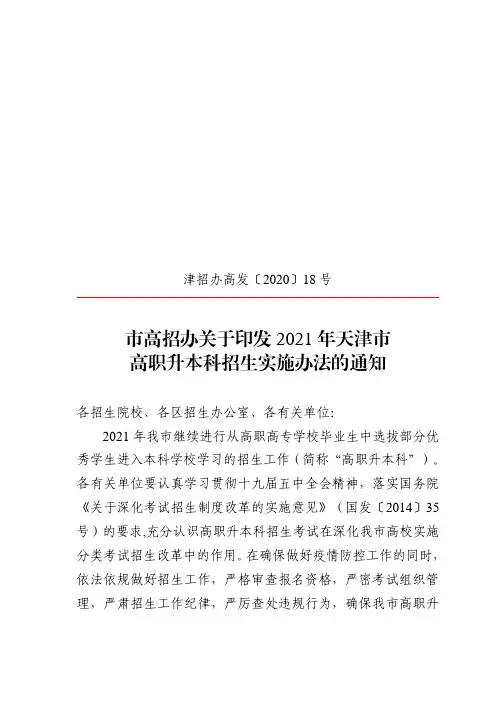 津招办高发〔2020〕18号

市高招办关于印发2021年天津市高职升本科招生实施办法的通知

各招生院校、各区招生办公室、各有关单位:

2021年我市继续进行从高职高专学校毕业生中选拔部分优秀学生进入本科学校学习的招生工作（简称“高职升本科”）。各有关单位要认真学习贯彻十九届五中全会精神，落实国务院《关于深化考试招生制度改革的实施意见》（国发〔2014〕35号）的要求,充分认识高职升本科招生考试在深化我市高校实施分类考试招生改革中的作用。在确保做好疫情防控工作的同时，依法依规做好招生工作，严格审查报名资格，严密考试组织管理，严肃招生工作纪律，严厉查处违规行为，确保我市高职升